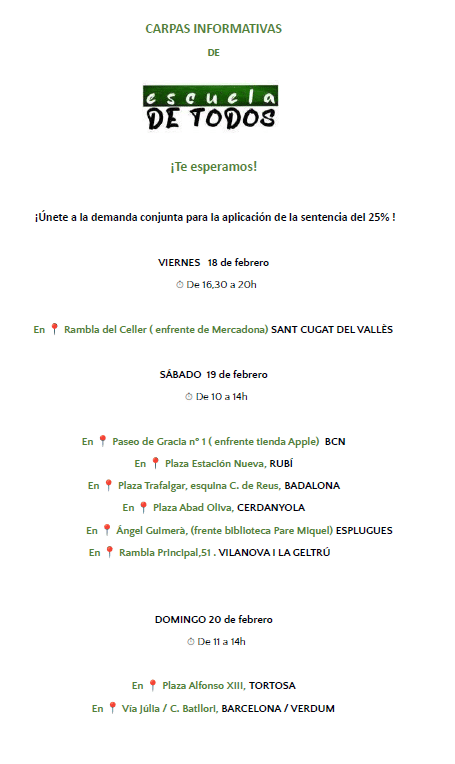 CARPAS INFORMATIVAS

DE

escuela
DE TODOS

¡Te esperamos!

¡Únete a la demanda conjunta para la aplicación de la sentencia del 25% !

VIERNES 18 de febrero

De 16,30 a 20h

En Rambla del Celler ( enfrente de Mercadona) SANT CUGAT DEL VALLÈS

SÁBADO 19 de febrero

De 10 a 14h

En Paseo de Gracia nº 1 ( enfrente tienda Apple) BCN

En Plaza Estación Nueva, RUBÍ

En Plaza Trafalgar, esquina C. de Reus, BADALONA

En Plaza Abad Oliva, CERDANYOLA

En Ángel Guimerà, (frente biblioteca Pare Miquel) ESPLUGUES

En Rambla Principal,51 . VILANOVA I LA GELTRÚ

DOMINGO 20 de febrero

De 11 a 14h

En Plaza Alfonso XIII, TORTOSA

En Vía Júlia / C. Batllori, BARCELONA / VERDUM